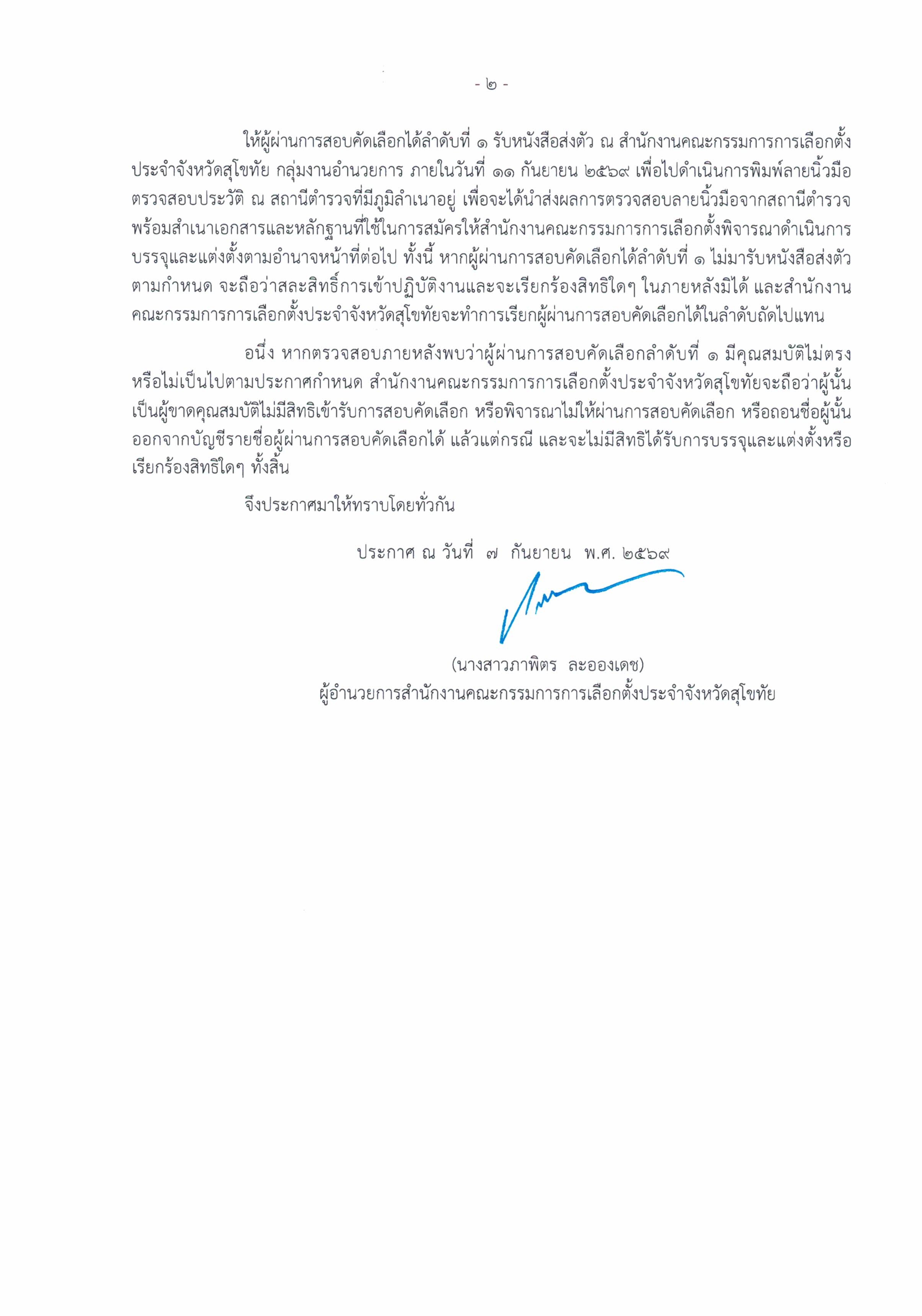 - ๒ -

ให้ผู้ผ่านการสอบคัดเลือกได้ลำดับที่ ๑ รับหนังสือส่งตัว ณ สำนักงานคณะกรรมการการเลือกตั้งประจำจังหวัดสุโขทัย กลุ่มงานอำนวยการ ภายในวันที่ ๑๑ กันยายน ๒๕๖๙ เพื่อไปดำเนินการพิมพ์ลายนิ้วมือตรวจสอบประวัติ ณ สถานีตำรวจที่มีภูมิลำเนาอยู่ เพื่อจะได้นำส่งผลการตรวจสอบลายนิ้วมือจากสถานีตำรวจพร้อมสำเนาเอกสารและหลักฐานที่ใช้ในการสมัครให้สำนักงานคณะกรรมการการเลือกตั้งพิจารณาดำเนินการบรรจุและแต่งตั้งตามอำนาจหน้าที่ต่อไป ทั้งนี้ หากผู้ผ่านการสอบคัดเลือกได้ลำดับที่ ๑ ไม่มารับหนังสือส่งตัวตามกำหนด จะถือว่าสละสิทธิ์การเข้าปฏิบัติงานและจะเรียกร้องสิทธิใดๆ ในภายหลังมิได้ และสำนักงานคณะกรรมการการเลือกตั้งประจำจังหวัดสุโขทัยจะทำการเรียกผู้ผ่านการสอบคัดเลือกได้ในลำดับถัดไปแทน

อนึ่ง หากตรวจสอบภายหลังพบว่าผู้ผ่านการสอบคัดเลือกลำดับที่ ๑ มีคุณสมบัติไม่ตรงหรือไม่เป็นไปตามประกาศกำหนด สำนักงานคณะกรรมการการเลือกตั้งประจำจังหวัดสุโขทัยจะถือว่าผู้นั้นเป็นผู้ขาดคุณสมบัติไม่มีสิทธิเข้ารับการสอบคัดเลือก หรือพิจารณาไม่ให้ผ่านการสอบคัดเลือก หรือถอนชื่อผู้นั้นออกจากบัญชีรายชื่อผู้ผ่านการสอบคัดเลือกได้ แล้วแต่กรณี และจะไม่มีสิทธิได้รับการบรรจุและแต่งตั้งหรือเรียกร้องสิทธิใดๆ ทั้งสิ้น

จึงประกาศมาให้ทราบโดยทั่วกัน

ประกาศ ณ วันที่ ๗ กันยายน พ.ศ. ๒๕๖๙

(นางสาวภาพิตร ละอองเดช)
ผู้อำนวยการสำนักงานคณะกรรมการการเลือกตั้งประจำจังหวัดสุโขทัย